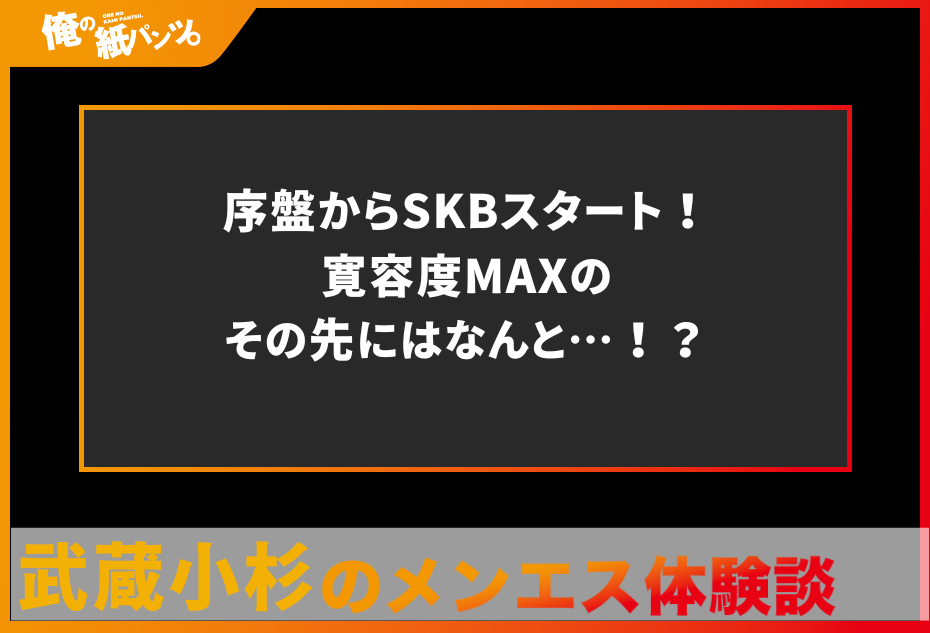 俺の紙パンツ。
ORE NO KAMI PANTSU.

序盤からSKBスタート！
寛容度MAXの
その先にはなんと…！？

武蔵小杉のメンエス体験談